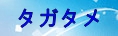 タガタメ